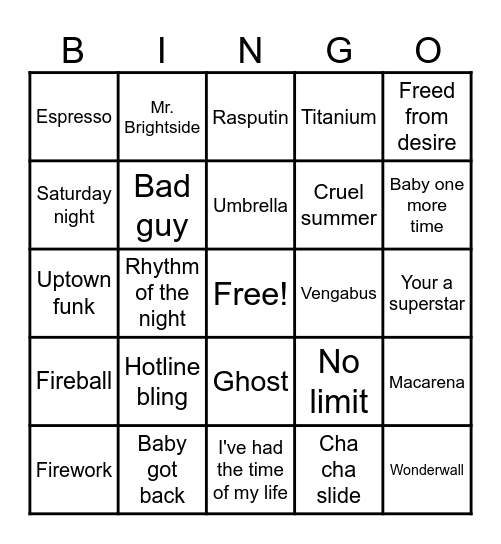 | B | I | N | G | O |
|---|---|---|---|---|
| Espresso | Mr. Brightside | Rasputin | Titanium | Freed from desire |
| Saturday night | Bad guy | Umbrella | Cruel summer | Baby one more time |
| Uptown funk | Rhythm of the night | Free! | Vengabus | Your a superstar |
| Fireball | Hotline bling | Ghost | No limit | Macarena |
| Firework | Baby got back | I've had the time of my life | Cha cha slide | Wonderwall |